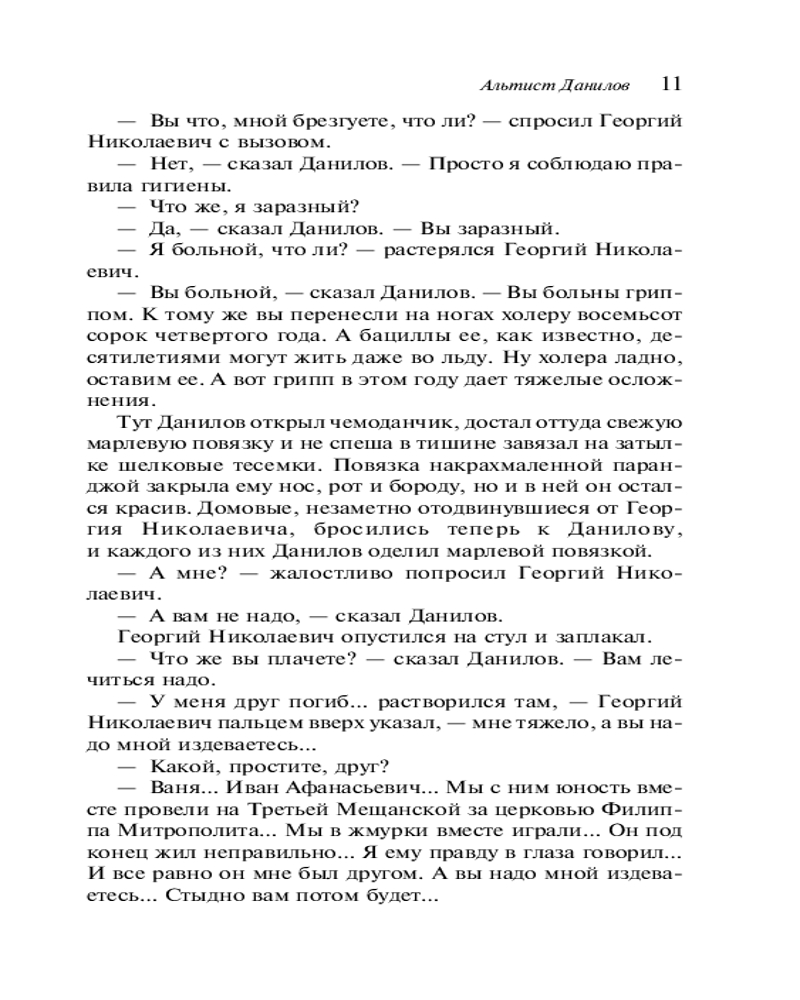 Альтист Данилов 11

— Вы что, мной брезгуете, что ли? — спросил Георгий Николаевич с вызовом.

— Нет, — сказал Данилов. — Просто я соблюдаю правила гигиены.

— Что же, я заразный?

— Да, — сказал Данилов. — Вы заразный.

— Я больной, что ли? — растерялся Георгий Николаевич.

— Вы больной, — сказал Данилов. — Вы больны гриппом. К тому же вы перенесли на ногах холеру восемьсот сорок четвертого года. А бациллы ее, как известно, десятилетиями могут жить даже во льду. Ну холера ладно, оставим ее. А вот грипп в этом году дает тяжелые осложнения.

Тут Данилов открыл чемоданчик, достал оттуда свежую марлевую повязку и не спеша в тишине завязал на затылке шелковые тесемки. Повязка накрахмаленной паранджой закрыла ему нос, рот и бороду, но и в ней он остался красив. Домовые, незаметно отодвинувшиеся от Георгия Николаевича, бросились теперь к Данилову, и каждого из них Данилов оделил марлевой повязкой.

— А мне? — жалостливо попросил Георгий Николаевич.

— А вам не надо, — сказал Данилов.

Георгий Николаевич опустился на стул и заплакал.

— Что же вы плачете? — сказал Данилов. — Вам лечиться надо.

— У меня друг погиб... растворился там, — Георгий Николаевич пальцем вверх указал, — мне тяжело, а вы надо мной издеваетесь...

— Какой, простите, друг?

— Ваня... Иван Афанасьевич... Мы с ним юность вместе провели на Третьей Мещанской за церковью Филиппа Митрополита... Мы в жмурки вместе играли... Он под конец жил неправильно... Я ему правду в глаза говорил... И все равно он мне был другом. А вы надо мной издеваетесь... Стыдно вам потом будет...